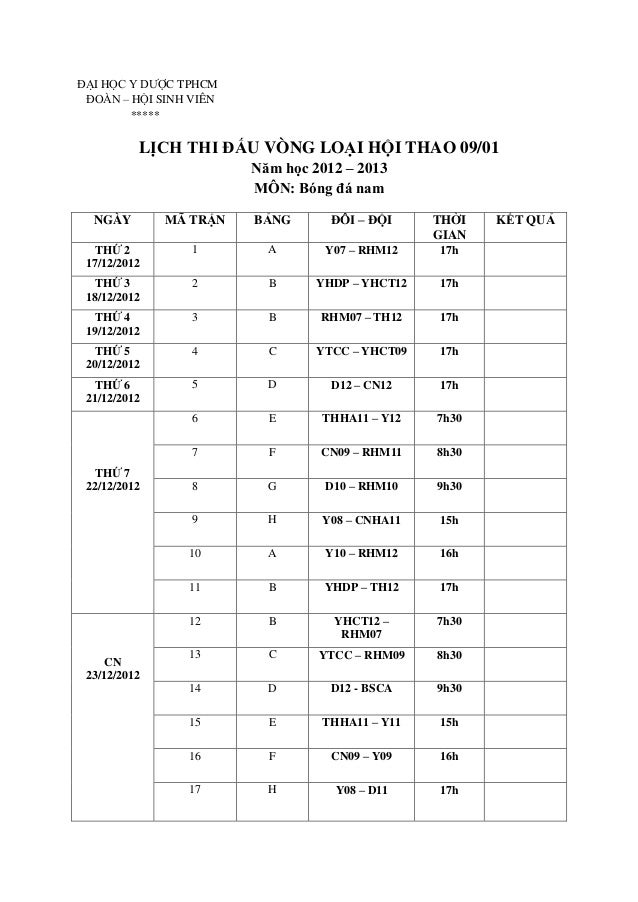 ĐẠI HỌC Y DƯỢC TPHCM
ĐOÀN – HỘI SINH VIÊN
*****

LỊCH THI ĐẤU VÒNG LOẠI HỘI THAO 09/01
Năm học 2012 – 2013
MÔN: Bóng đá nam

| NGÀY | MÃ TRẬN | BẢNG | ĐỘI – ĐỘI | THỜI GIAN | KẾT QUẢ |
|---|---|---|---|---|---|
| THỨ 2 17/12/2012 | 1 | A | Y07 – RHM12 | 17h | |
| THỨ 3 18/12/2012 | 2 | B | YHDP – YHCT12 | 17h | |
| THỨ 4 19/12/2012 | 3 | B | RHM07 – TH12 | 17h | |
| THỨ 5 20/12/2012 | 4 | C | YTCC – YHCT09 | 17h | |
| THỨ 6 21/12/2012 | 5 | D | D12 – CN12 | 17h | |
| THỨ 7 22/12/2012 | 6 | E | THHA11 – Y12 | 7h30 | |
| | 7 | F | CN09 – RHM11 | 8h30 | |
| | 8 | G | D10 – RHM10 | 9h30 | |
| | 9 | H | Y08 – CNHA11 | 15h | |
| | 10 | A | Y10 – RHM12 | 16h | |
| | 11 | B | YHDP – TH12 | 17h | |
| CN 23/12/2012 | 12 | B | YHCT12 – RHM07 | 7h30 | |
| | 13 | C | YTCC – RHM09 | 8h30 | |
| | 14 | D | D12 - BSCA | 9h30 | |
| | 15 | E | THHA11 – Y11 | 15h | |
| | 16 | F | CN09 – Y09 | 16h | |
| | 17 | H | Y08 – D11 | 17h | |